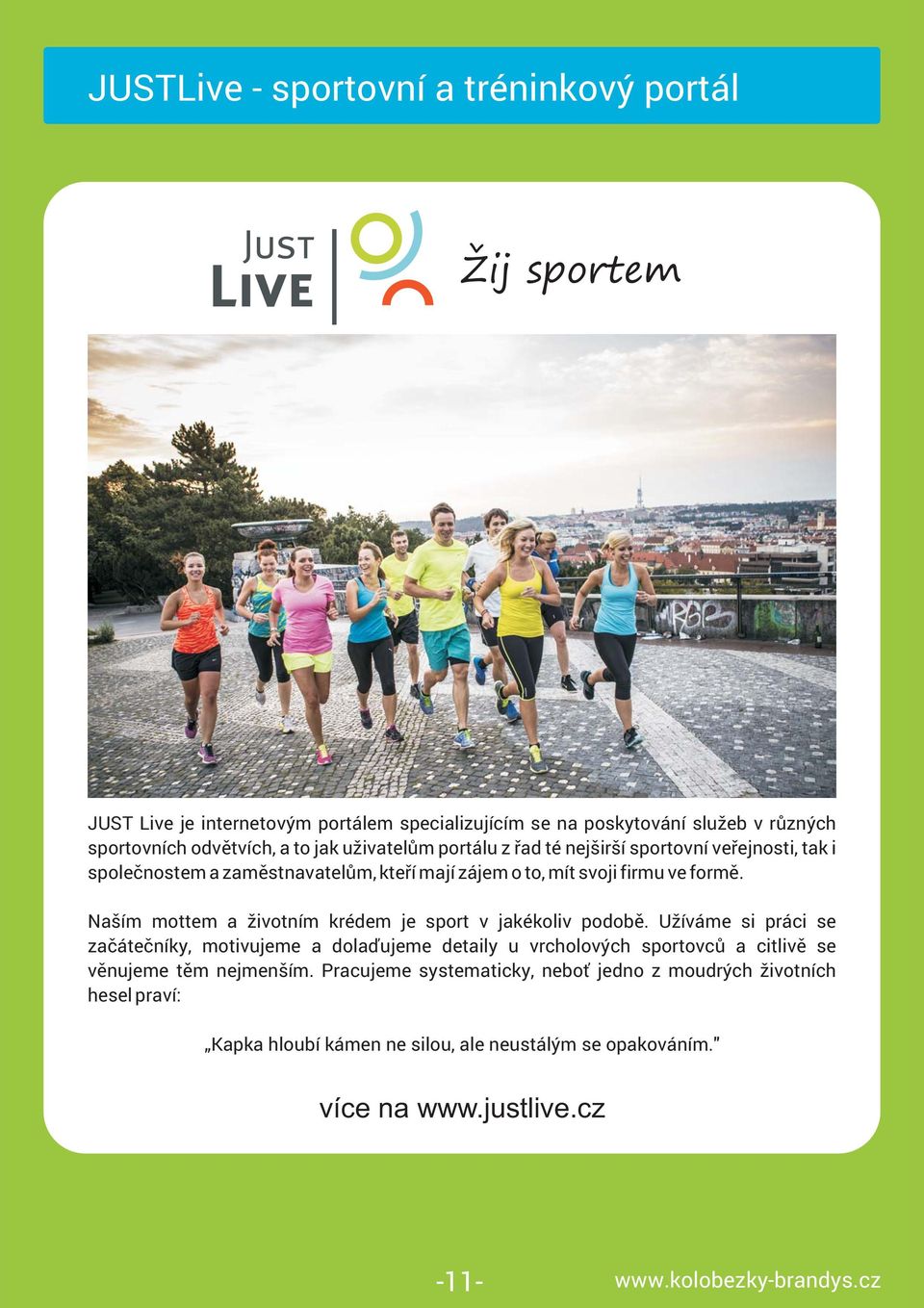 JUSTLive - sportovní a tréninkový portál

JUST LIVE

Žij sportem

JUST Live je internetovým portálem specializujícím se na poskytování služeb v různých sportovních odvětvích, a to jak uživatelům portálu z řad té nejširší sportovní veřejnosti, tak i společnostem a zaměstnavatelům, kteří mají zájem o to, mít svoji firmu ve formě.

Naším mottem a životním krédem je sport v jakékoliv podobě. Užíváme si práci se začátečníky, motivujeme a dolaďujeme detaily u vrcholových sportovců a citlivě se věnujeme těm nejmenším. Pracujeme systematicky, neboť jedno z moudrých životních hesel praví:

„Kapka hloubí kámen ne silou, ale neustálým se opakováním."

více na www.justlive.cz

-11-

www.kolobezky-brandys.cz